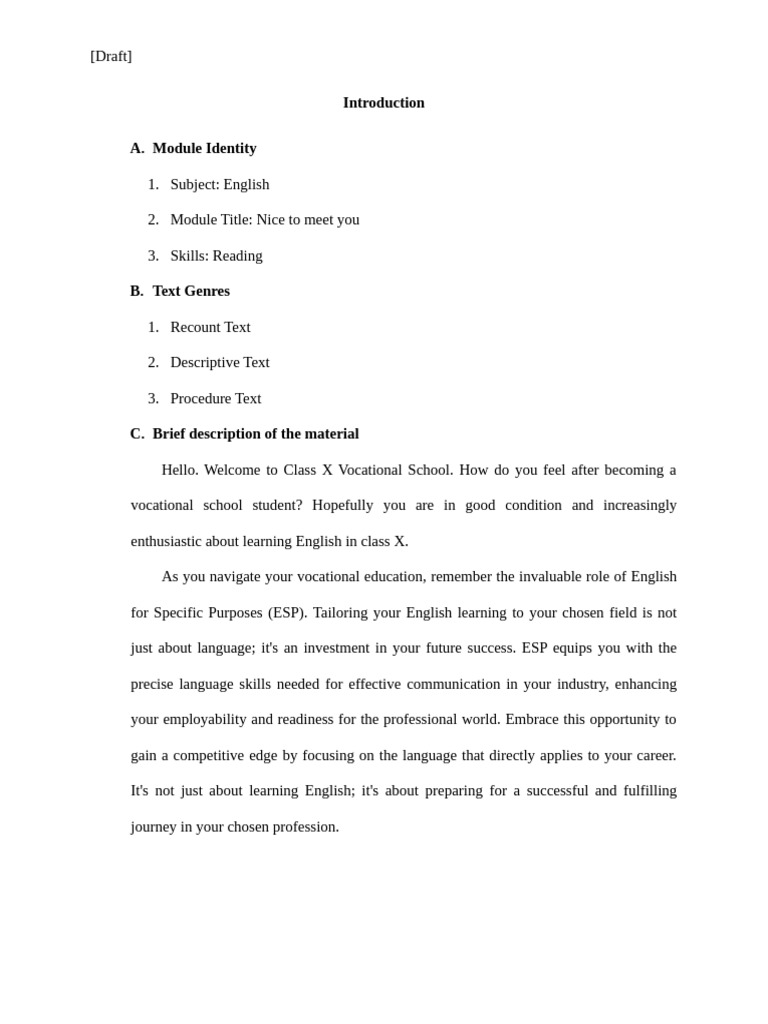 [Draft]

Introduction

A. Module Identity

1. Subject: English

2. Module Title: Nice to meet you

3. Skills: Reading

B. Text Genres

1. Recount Text

2. Descriptive Text

3. Procedure Text

C. Brief description of the material

Hello. Welcome to Class X Vocational School. How do you feel after becoming a vocational school student? Hopefully you are in good condition and increasingly enthusiastic about learning English in class X.

As you navigate your vocational education, remember the invaluable role of English for Specific Purposes (ESP). Tailoring your English learning to your chosen field is not just about language; it's an investment in your future success. ESP equips you with the precise language skills needed for effective communication in your industry, enhancing your employability and readiness for the professional world. Embrace this opportunity to gain a competitive edge by focusing on the language that directly applies to your career. It's not just about learning English; it's about preparing for a successful and fulfilling journey in your chosen profession.